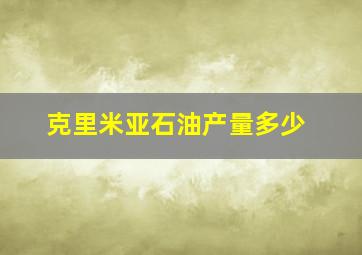 克里米亚石油产量多少